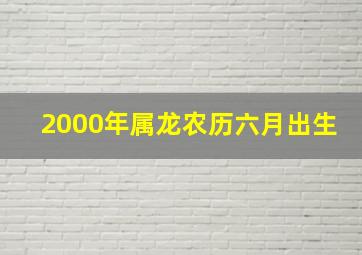 2000年属龙农历六月出生